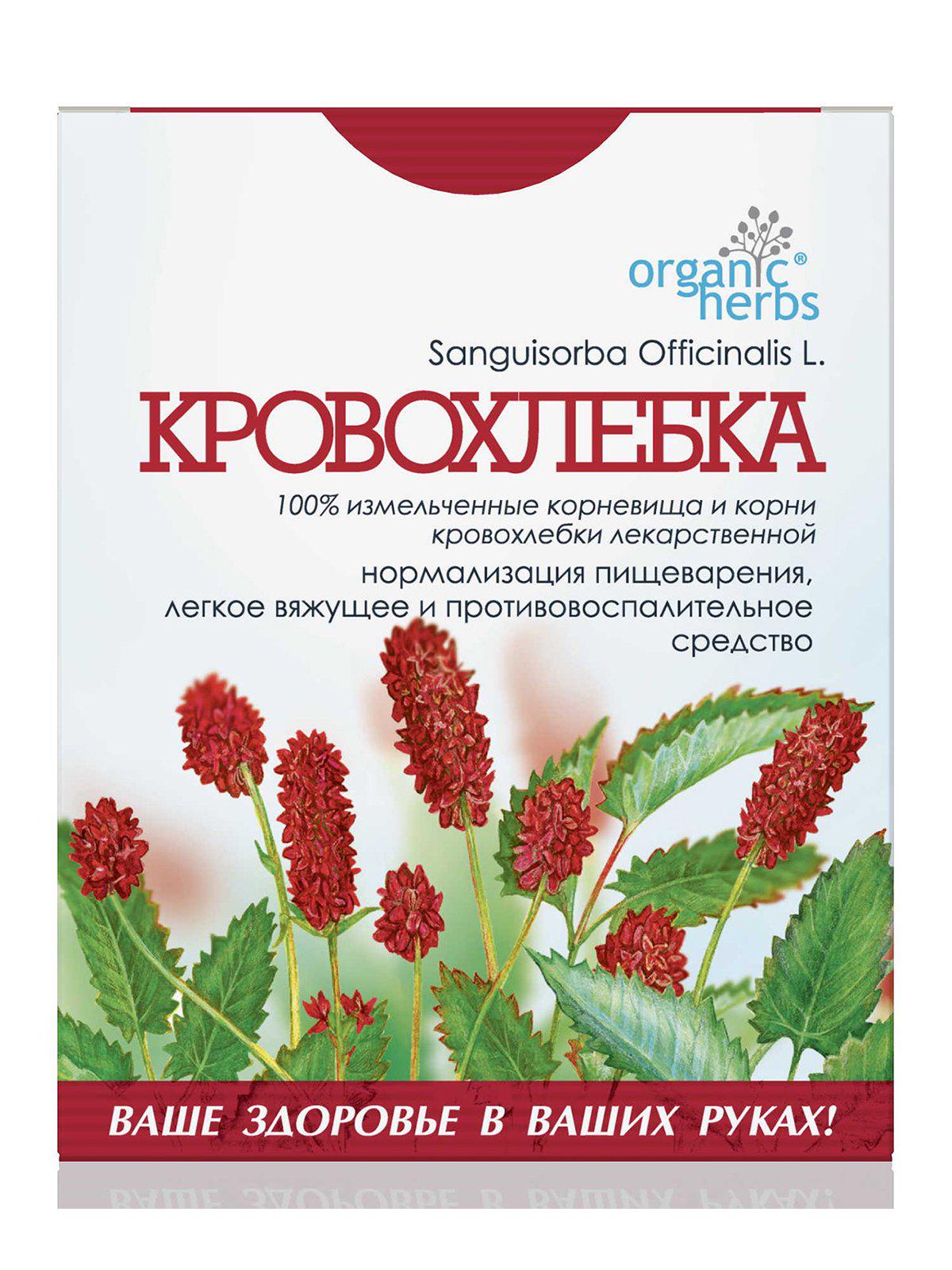 organic® herbs

Sanguisorba Officinalis L.

КРОВОХЛЕБКА

100% измельченные корневища и корни кровохлебки лекарственной

нормализация пищеварения, легкое вяжущее и противовоспалительное средство

ВАШЕ ЗДОРОВЬЕ В ВАШИХ РУКАХ!